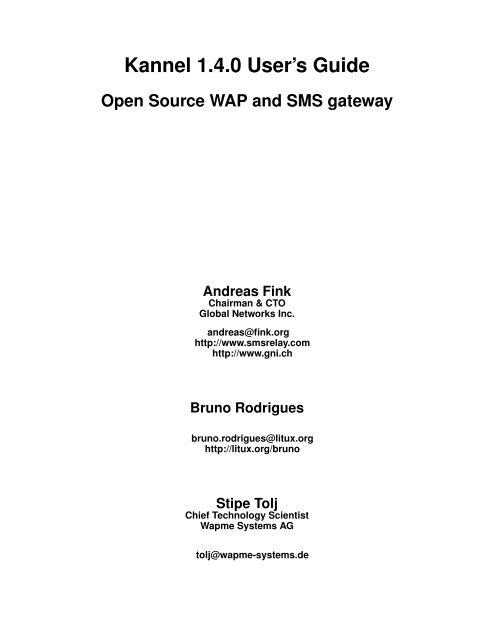 Kannel 1.4.0 User's Guide

Open Source WAP and SMS gateway

Andreas Fink
Chairman & CTO
Global Networks Inc.

andreas@fink.org
http://www.smsrelay.com
http://www.gni.ch

Bruno Rodrigues

bruno.rodrigues@litux.org
http://litux.org/bruno

Stipe Tolj
Chief Technology Scientist
Wapme Systems AG

tolj@wapme-systems.de